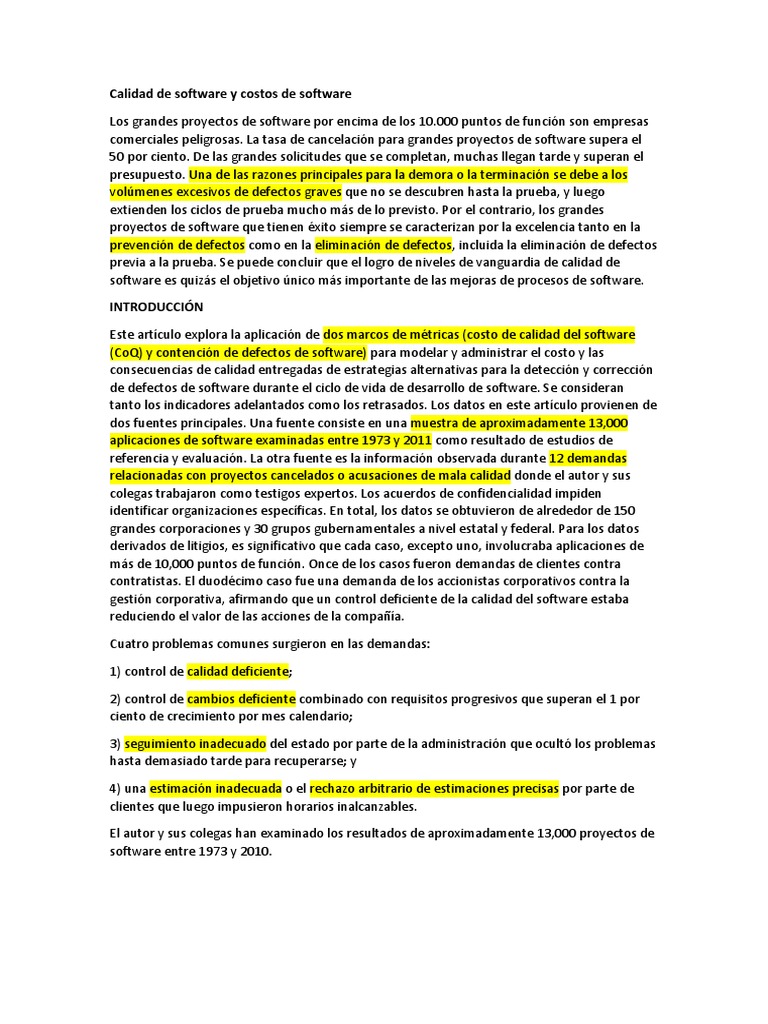 Calidad de software y costos de software

Los grandes proyectos de software por encima de los 10.000 puntos de función son empresas comerciales peligrosas. La tasa de cancelación para grandes proyectos de software supera el 50 por ciento. De las grandes solicitudes que se completan, muchas llegan tarde y superan el presupuesto. Una de las razones principales para la demora o la terminación se debe a los volúmenes excesivos de defectos graves que no se descubren hasta la prueba, y luego extienden los ciclos de prueba mucho más de lo previsto. Por el contrario, los grandes proyectos de software que tienen éxito siempre se caracterizan por la excelencia tanto en la prevención de defectos como en la eliminación de defectos, incluida la eliminación de defectos previa a la prueba. Se puede concluir que el logro de niveles de vanguardia de calidad de software es quizás el objetivo único más importante de las mejoras de procesos de software.

INTRODUCCIÓN

Este artículo explora la aplicación de dos marcos de métricas (costo de calidad del software (CoQ) y contención de defectos de software) para modelar y administrar el costo y las consecuencias de calidad entregadas de estrategias alternativas para la detección y corrección de defectos de software durante el ciclo de vida de desarrollo de software. Se consideran tanto los indicadores adelantados como los retrasados. Los datos en este artículo provienen de dos fuentes principales. Una fuente consiste en una muestra de aproximadamente 13,000 aplicaciones de software examinadas entre 1973 y 2011 como resultado de estudios de referencia y evaluación. La otra fuente es la información observada durante 12 demandas relacionadas con proyectos cancelados o acusaciones de mala calidad donde el autor y sus colegas trabajaron como testigos expertos. Los acuerdos de confidencialidad impiden identificar organizaciones específicas. En total, los datos se obtuvieron de alrededor de 150 grandes corporaciones y 30 grupos gubernamentales a nivel estatal y federal. Para los datos derivados de litigios, es significativo que cada caso, excepto uno, involucraba aplicaciones de más de 10,000 puntos de función. Once de los casos fueron demandas de clientes contra contratistas. El duodécimo caso fue una demanda de los accionistas corporativos contra la gestión corporativa, afirmando que un control deficiente de la calidad del software estaba reduciendo el valor de las acciones de la compañía.

Cuatro problemas comunes surgieron en las demandas:

1) control de calidad deficiente;

2) control de cambios deficiente combinado con requisitos progresivos que superan el 1 por ciento de crecimiento por mes calendario;

3) seguimiento inadecuado del estado por parte de la administración que ocultó los problemas hasta demasiado tarde para recuperarse; y

4) una estimación inadecuada o el rechazo arbitrario de estimaciones precisas por parte de clientes que luego impusieron horarios inalcanzables.

El autor y sus colegas han examinado los resultados de aproximadamente 13,000 proyectos de software entre 1973 y 2010.